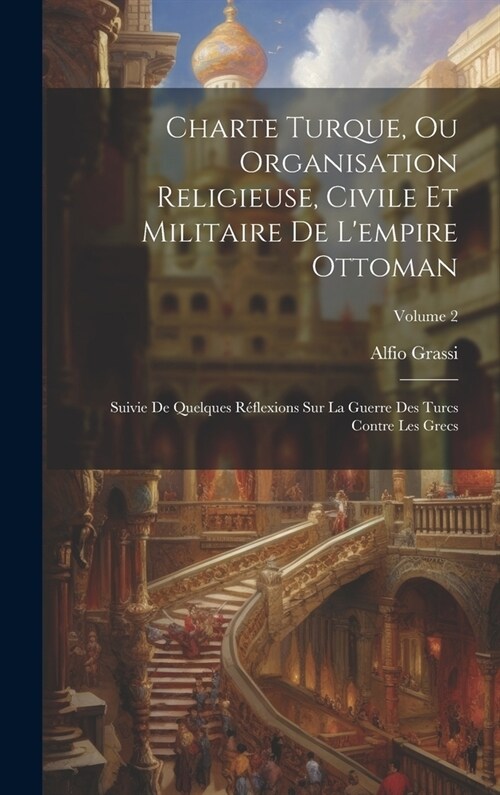 Charte Turque, Ou Organisation Religieuse, Civile Et Militaire De L'empire Ottoman

Volume 2

Alfio Grassi

Suivie De Quelques Réflexions Sur La Guerre Des Turcs Contre Les Grecs